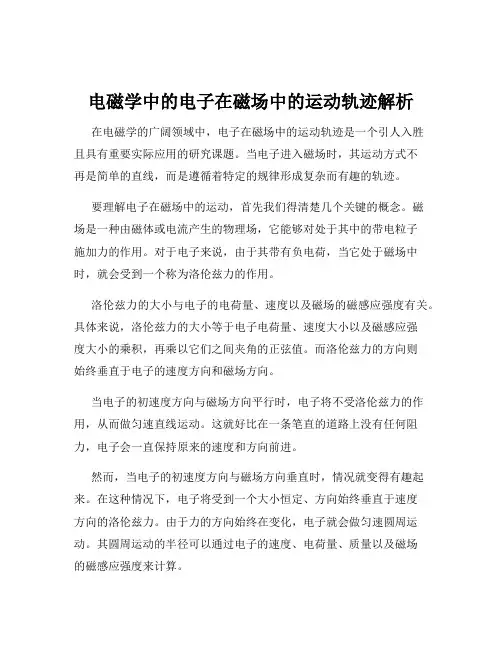 电磁学中的电子在磁场中的运动轨迹解析

在电磁学的广阔领域中，电子在磁场中的运动轨迹是一个引人入胜且具有重要实际应用的研究课题。当电子进入磁场时，其运动方式不再是简单的直线，而是遵循着特定的规律形成复杂而有趣的轨迹。

要理解电子在磁场中的运动，首先我们得清楚几个关键的概念。磁场是一种由磁体或电流产生的物理场，它能够对处于其中的带电粒子施加力的作用。对于电子来说，由于其带有负电荷，当它处于磁场中时，就会受到一个称为洛伦兹力的作用。

洛伦兹力的大小与电子的电荷量、速度以及磁场的磁感应强度有关。具体来说，洛伦兹力的大小等于电子电荷量、速度大小以及磁感应强度大小的乘积，再乘以它们之间夹角的正弦值。而洛伦兹力的方向则始终垂直于电子的速度方向和磁场方向。

当电子的初速度方向与磁场方向平行时，电子将不受洛伦兹力的作用，从而做匀速直线运动。这就好比在一条笔直的道路上没有任何阻力，电子会一直保持原来的速度和方向前进。

然而，当电子的初速度方向与磁场方向垂直时，情况就变得有趣起来。在这种情况下，电子将受到一个大小恒定、方向始终垂直于速度方向的洛伦兹力。由于力的方向始终在变化，电子就会做匀速圆周运动。其圆周运动的半径可以通过电子的速度、电荷量、质量以及磁场的磁感应强度来计算。